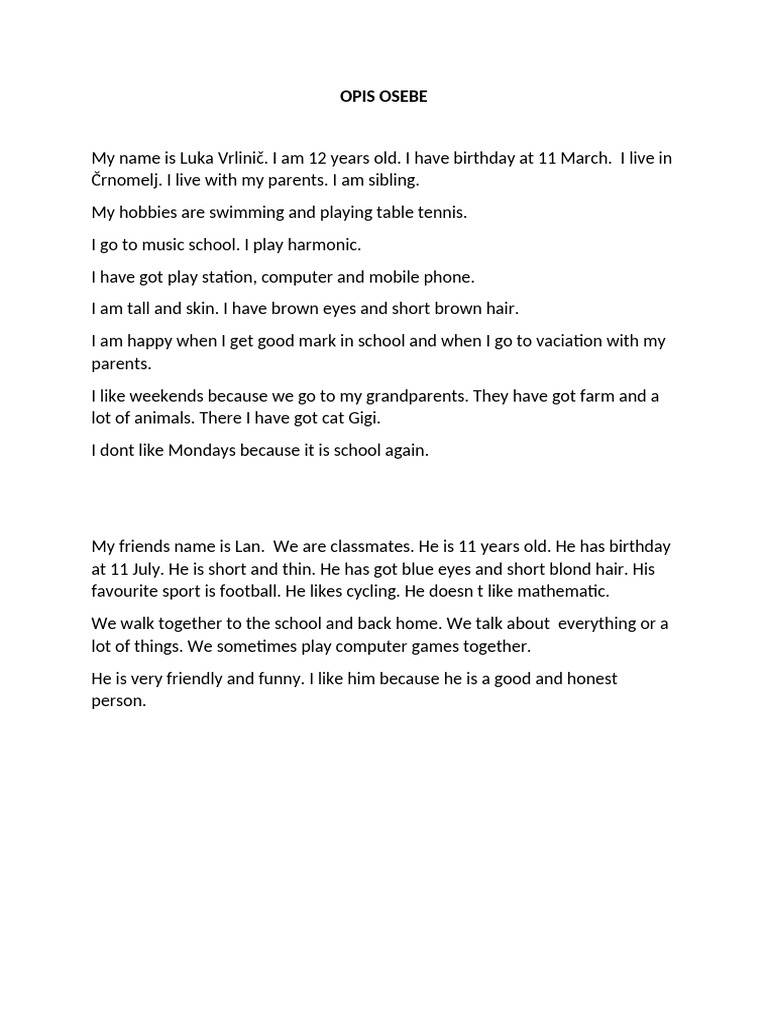 OPIS OSEBE

My name is Luka Vrlinič. I am 12 years old. I have birthday at 11 March. I live in Črnomelj. I live with my parents. I am sibling.

My hobbies are swimming and playing table tennis.

I go to music school. I play harmonic.

I have got play station, computer and mobile phone.

I am tall and skin. I have brown eyes and short brown hair.

I am happy when I get good mark in school and when I go to vaciation with my parents.

I like weekends because we go to my grandparents. They have got farm and a lot of animals. There I have got cat Gigi.

I dont like Mondays because it is school again.

My friends name is Lan. We are classmates. He is 11 years old. He has birthday at 11 July. He is short and thin. He has got blue eyes and short blond hair. His favourite sport is football. He likes cycling. He doesn t like mathematic.

We walk together to the school and back home. We talk about everything or a lot of things. We sometimes play computer games together.

He is very friendly and funny. I like him because he is a good and honest person.